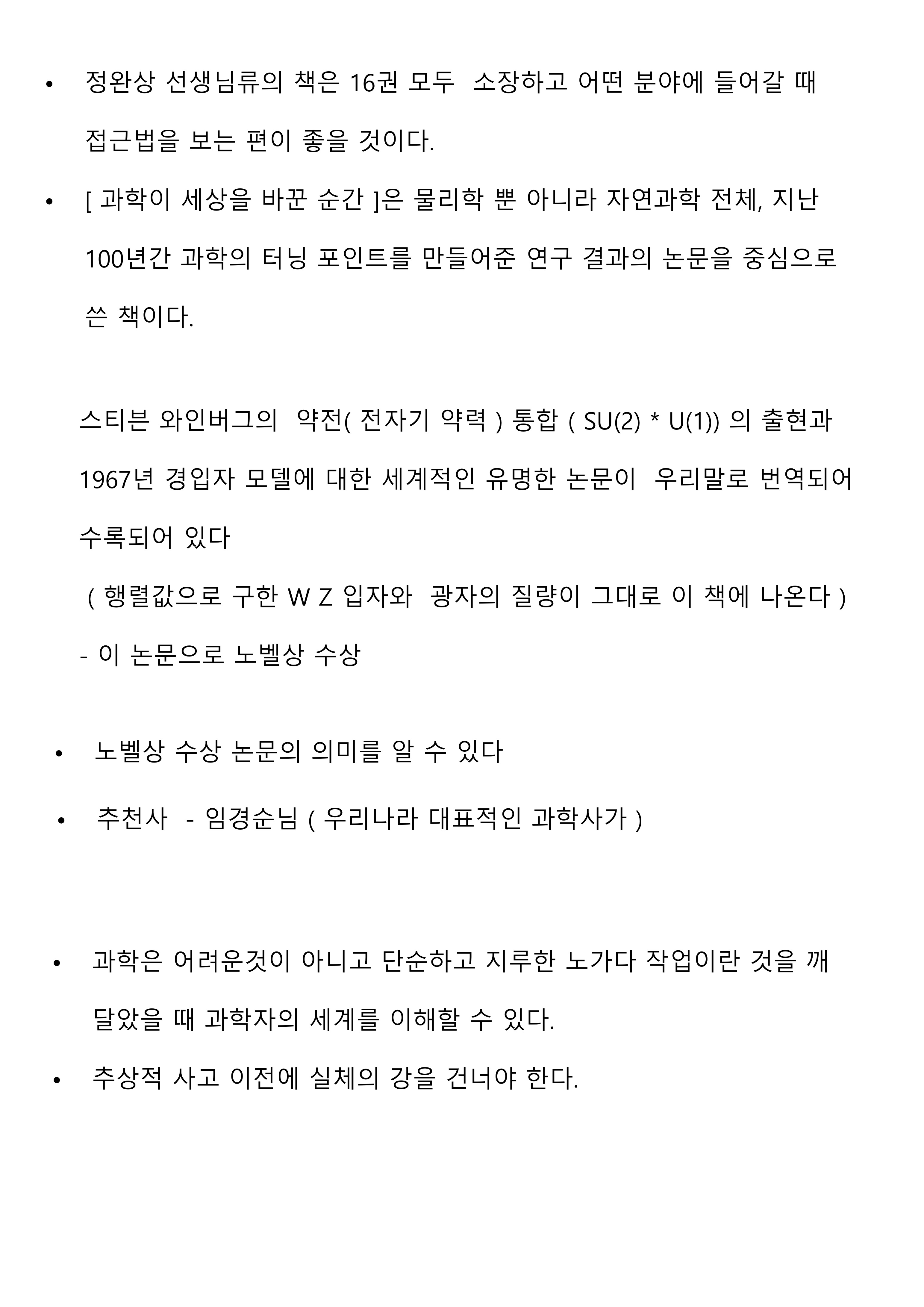 • 정완상 선생님류의 책은 16권 모두 소장하고 어떤 분야에 들어갈 때 접근법을 보는 편이 좋을 것이다.

• [ 과학이 세상을 바꾼 순간 ]은 물리학 뿐 아니라 자연과학 전체, 지난 100년간 과학의 터닝 포인트를 만들어준 연구 결과의 논문을 중심으로 쓴 책이다.

스티븐 와인버그의 약전( 전자기 약력 ) 통합 ( SU(2) * U(1)) 의 출현과 1967년 경입자 모델에 대한 세계적인 유명한 논문이 우리말로 번역되어 수록되어 있다

( 행렬값으로 구한 W Z 입자와 광자의 질량이 그대로 이 책에 나온다 )

- 이 논문으로 노벨상 수상

• 노벨상 수상 논문의 의미를 알 수 있다

• 추천사 - 임경순님 ( 우리나라 대표적인 과학사가 )

• 과학은 어려운것이 아니고 단순하고 지루한 노가다 작업이란 것을 깨달았을 때 과학자의 세계를 이해할 수 있다.

• 추상적 사고 이전에 실체의 강을 건너야 한다.